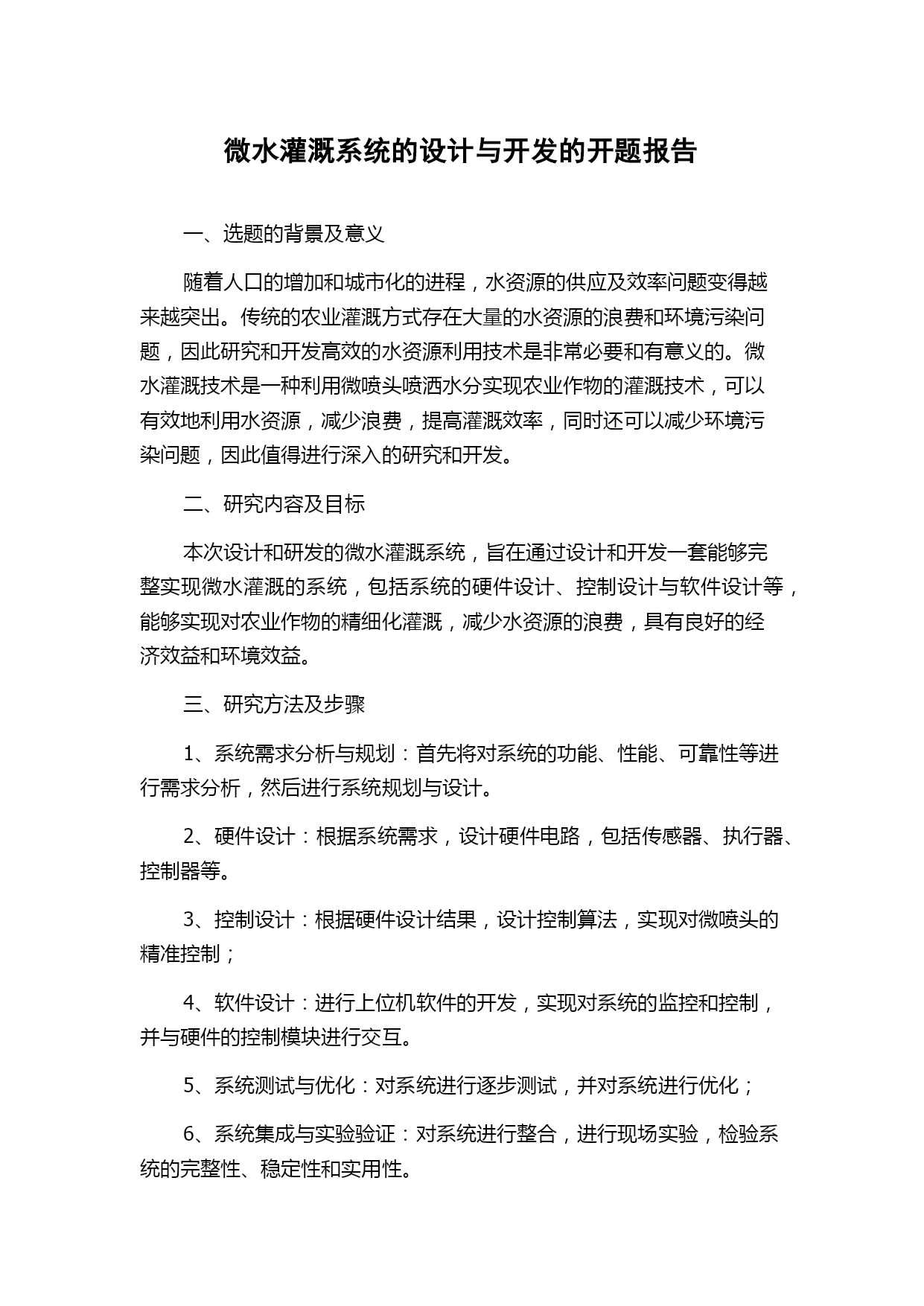 微水灌溉系统的设计与开发的开题报告

一、选题的背景及意义

随着人口的增加和城市化的进程，水资源的供应及效率问题变得越来越突出。传统的农业灌溉方式存在大量的水资源的浪费和环境污染问题，因此研究和开发高效的水资源利用技术是非常必要和有意义的。微水灌溉技术是一种利用微喷头喷洒水分实现农业作物的灌溉技术，可以有效地利用水资源，减少浪费，提高灌溉效率，同时还可以减少环境污染问题，因此值得进行深入的研究和开发。

二、研究内容及目标

本次设计和研发的微水灌溉系统，旨在通过设计和开发一套能够完整实现微水灌溉的系统，包括系统的硬件设计、控制设计与软件设计等，能够实现对农业作物的精细化灌溉，减少水资源的浪费，具有良好的经济效益和环境效益。

三、研究方法及步骤

1、系统需求分析与规划：首先将对系统的功能、性能、可靠性等进行需求分析，然后进行系统规划与设计。

2、硬件设计：根据系统需求，设计硬件电路，包括传感器、执行器、控制器等。

3、控制设计：根据硬件设计结果，设计控制算法，实现对微喷头的精准控制；

4、软件设计：进行上位机软件的开发，实现对系统的监控和控制，并与硬件的控制模块进行交互。

5、系统测试与优化：对系统进行逐步测试，并对系统进行优化；

6、系统集成与实验验证：对系统进行整合，进行现场实验，检验系统的完整性、稳定性和实用性。